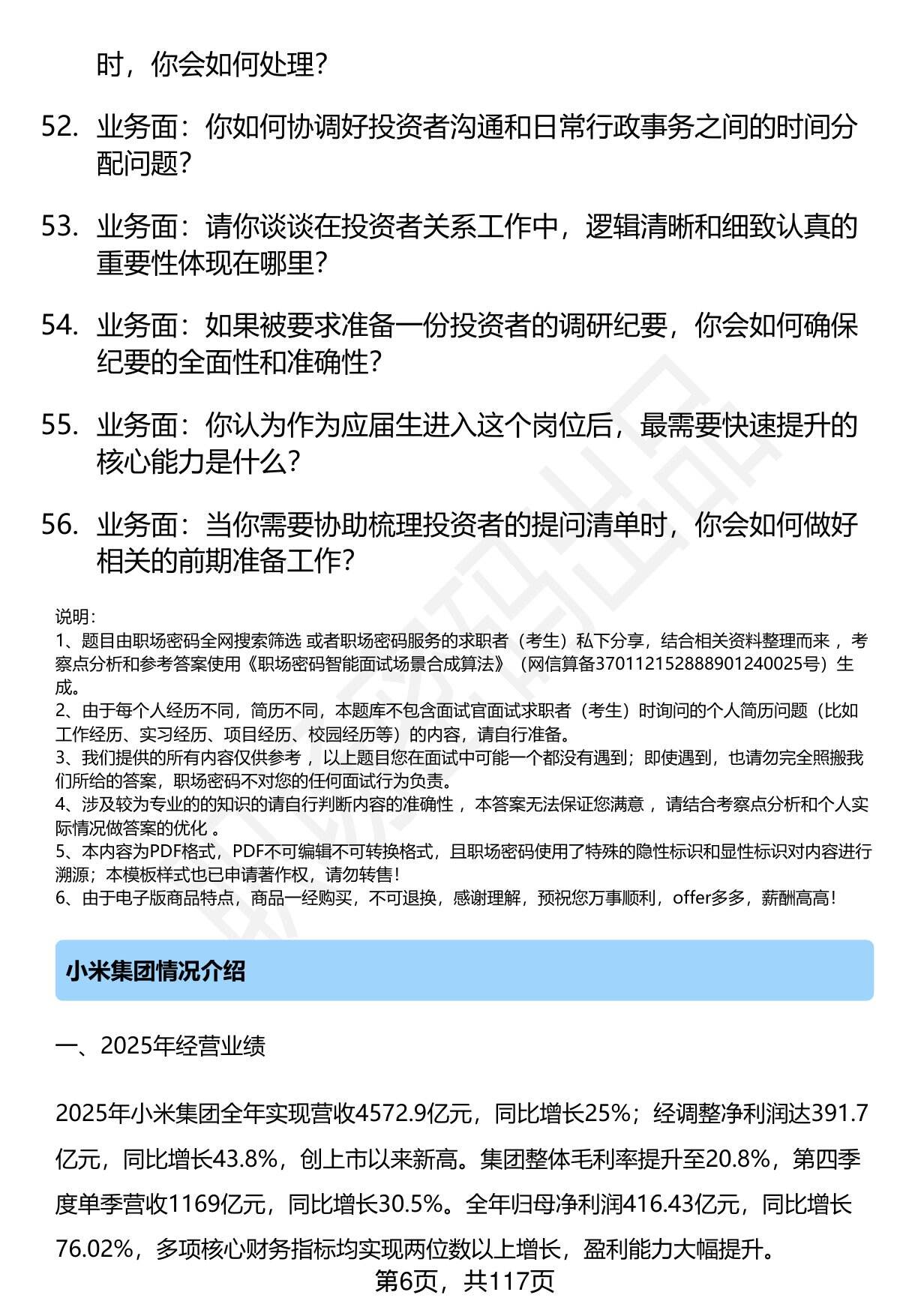 时，你会如何处理？

52. 业务面：你如何协调好投资者沟通和日常行政事务之间的时间分配问题？

53. 业务面：请你谈谈在投资者关系工作中，逻辑清晰和细致认真的重要性体现在哪里？

54. 业务面：如果被要求准备一份投资者的调研纪要，你会如何确保纪要的全面性和准确性？

55. 业务面：你认为作为应届生进入这个岗位后，最需要快速提升的核心能力是什么？

56. 业务面：当你需要协助梳理投资者的提问清单时，你会如何做好相关的前期准备工作？

说明：
1、题目由职场密码全网搜索筛选 或者职场密码服务的求职者（考生）私下分享，结合相关资料整理而来 ，考察点分析和参考答案使用《职场密码智能面试场景合成算法》（网信算备370112152888901240025号）生成。
2、由于每个人经历不同，简历不同，本题库不包含面试官面试求职者（考生）时询问的个人简历问题（比如工作经历、实习经历、项目经历、校园经历等）的内容，请自行准备。
3、我们提供的所有内容仅供参考 ，以上题目您在面试中可能一个都没有遇到；即使遇到，也请勿完全照搬我们所给的答案，职场密码不对您的任何面试行为负责。
4、涉及较为专业的的知识的请自行判断内容的准确性 ，本答案无法保证您满意 ，请结合考察点分析和个人实际情况做答案的优化 。
5、本内容为PDF格式，PDF不可编辑不可转换格式，且职场密码使用了特殊的隐性标识和显性标识对内容进行溯源；本模板样式也已申请著作权，请勿转售！
6、由于电子版商品特点，商品一经购买，不可退换，感谢理解，预祝您万事顺利，offer多多，薪酬高高！

小米集团情况介绍

一、2025年经营业绩

2025年小米集团全年实现营收4572.9亿元，同比增长25%；经调整净利润达391.7亿元，同比增长43.8%，创上市以来新高。集团整体毛利率提升至20.8%，第四季度单季营收1169亿元，同比增长30.5%。全年归母净利润416.43亿元，同比增长76.02%，多项核心财务指标均实现两位数以上增长，盈利能力大幅提升。

第6页，共117页